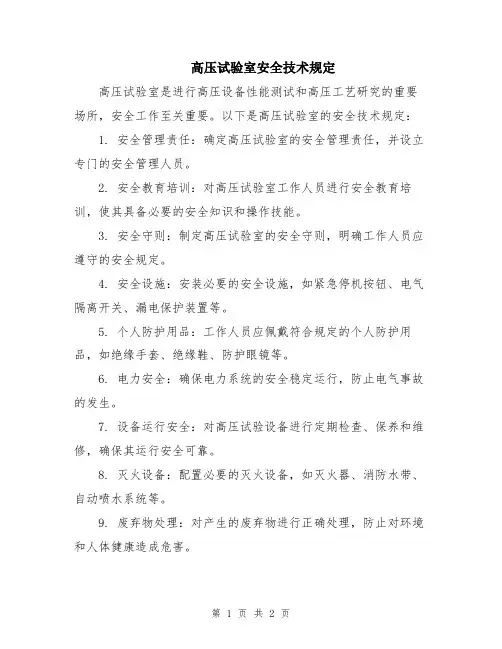 高压试验室安全技术规定

高压试验室是进行高压设备性能测试和高压工艺研究的重要场所，安全工作至关重要。以下是高压试验室的安全技术规定：

1. 安全管理责任：确定高压试验室的安全管理责任，并设立专门的安全管理人员。

2. 安全教育培训：对高压试验室工作人员进行安全教育培训，使其具备必要的安全知识和操作技能。

3. 安全守则：制定高压试验室的安全守则，明确工作人员应遵守的安全规定。

4. 安全设施：安装必要的安全设施，如紧急停机按钮、电气隔离开关、漏电保护装置等。

5. 个人防护用品：工作人员应佩戴符合规定的个人防护用品，如绝缘手套、绝缘鞋、防护眼镜等。

6. 电力安全：确保电力系统的安全稳定运行，防止电气事故的发生。

7. 设备运行安全：对高压试验设备进行定期检查、保养和维修，确保其运行安全可靠。

8. 灭火设备：配置必要的灭火设备，如灭火器、消防水带、自动喷水系统等。

9. 废弃物处理：对产生的废弃物进行正确处理，防止对环境和人体健康造成危害。

第 1 页 共 2 页